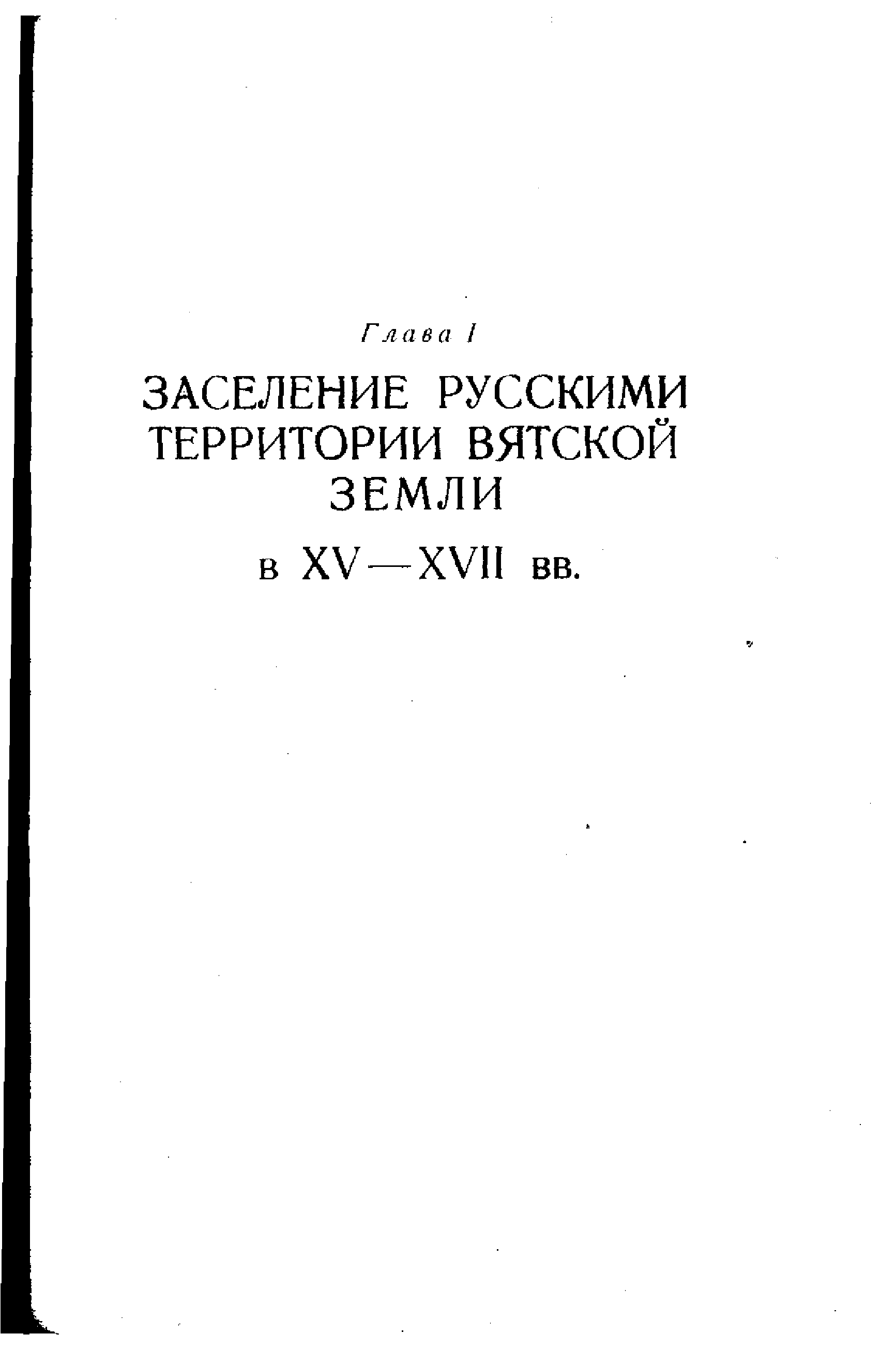 Глава I

ЗАСЕЛЕНИЕ РУССКИМИ
ТЕРРИТОРИИ ВЯТСКОЙ
ЗЕМЛИ
в XV—XVII вв.